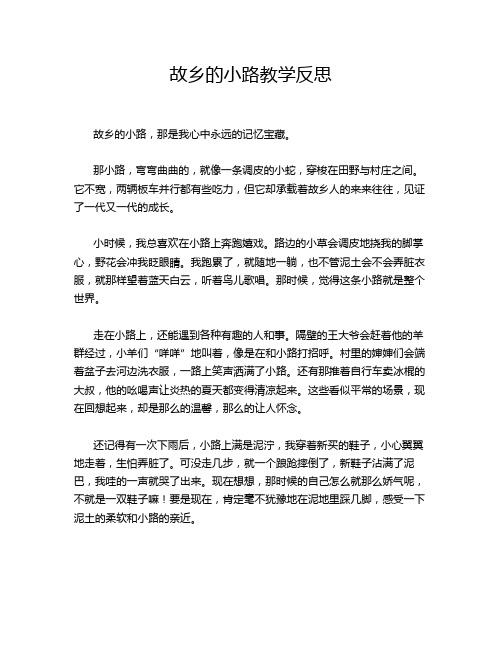 故乡的小路教学反思

故乡的小路，那是我心中永远的记忆宝藏。

那小路，弯弯曲曲的，就像一条调皮的小蛇，穿梭在田野与村庄之间。它不宽，两辆板车并行都有些吃力，但它却承载着故乡人的来来往往，见证了一代又一代的成长。

小时候，我总喜欢在小路上奔跑嬉戏。路边的小草会调皮地挠我的脚掌心，野花会冲我眨眼睛。我跑累了，就随地一躺，也不管泥土会不会弄脏衣服，就那样望着蓝天白云，听着鸟儿歌唱。那时候，觉得这条小路就是整个世界。

走在小路上，还能遇到各种有趣的人和事。隔壁的王大爷会赶着他的羊群经过，小羊们“咩咩”地叫着，像是在和小路打招呼。村里的婶婶们会端着盆子去河边洗衣服，一路上笑声洒满了小路。还有那推着自行车卖冰棍的大叔，他的吆喝声让炎热的夏天都变得清凉起来。这些看似平常的场景，现在回想起来，却是那么的温馨，那么的让人怀念。

还记得有一次下雨后，小路上满是泥泞，我穿着新买的鞋子，小心翼翼地走着，生怕弄脏了。可没走几步，就一个踉跄摔倒了，新鞋子沾满了泥巴，我哇的一声就哭了出来。现在想想，那时候的自己怎么就那么娇气呢，不就是一双鞋子嘛！要是现在，肯定毫不犹豫地在泥地里踩几脚，感受一下泥土的柔软和小路的亲近。